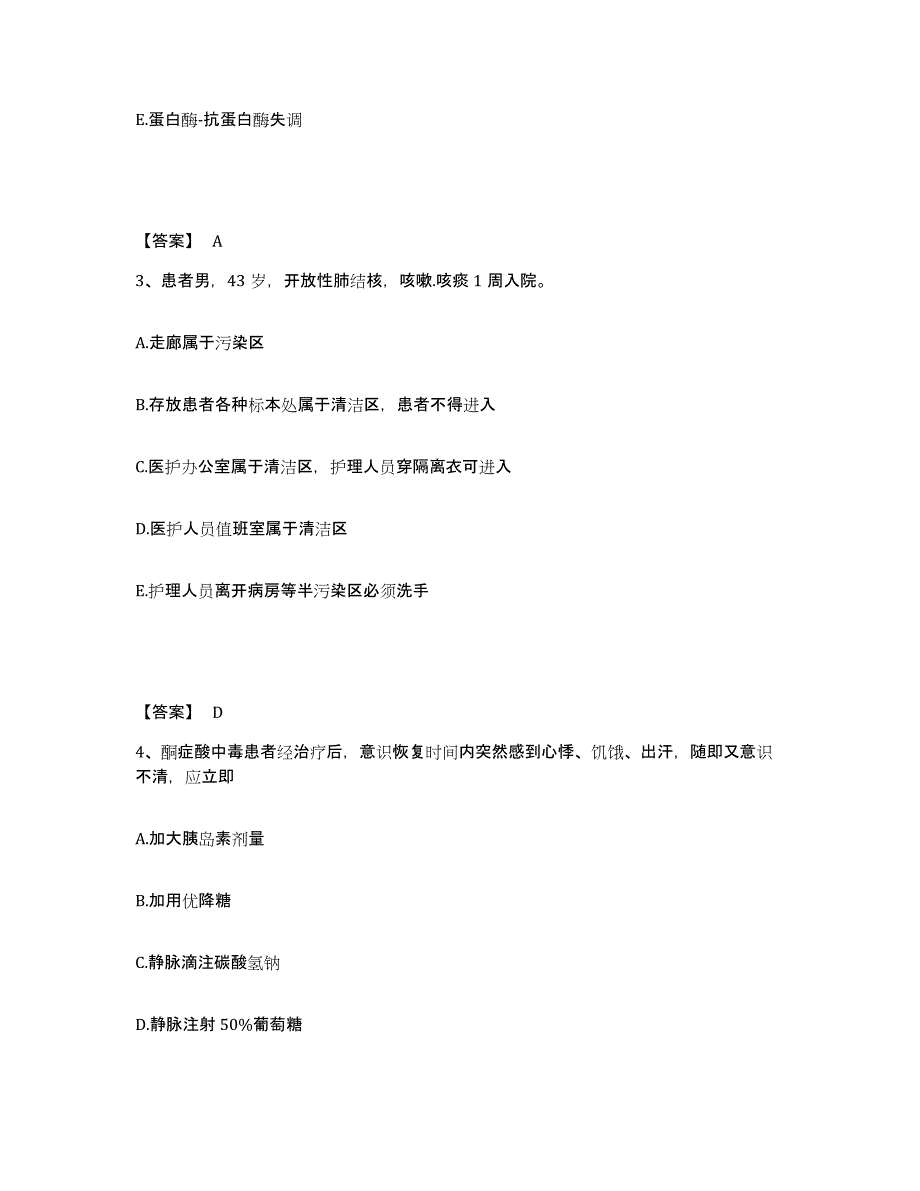 E.蛋白酶-抗蛋白酶失调

【答案】 A

3、患者男，43 岁，开放性肺结核，咳嗽.咳痰 1 周入院。

A.走廊属于污染区

B.存放患者各种标本处属于清洁区，患者不得进入

C.医护办公室属于清洁区，护理人员穿隔离衣可进入

D.医护人员值班室属于清洁区

E.护理人员离开病房等半污染区必须洗手

【答案】 D

4、酮症酸中毒患者经治疗后，意识恢复时间内突然感到心悸、饥饿、出汗，随即又意识不清，应立即

A.加大胰岛素剂量

B.加用优降糖

C.静脉滴注碳酸氢钠

D.静脉注射 50%葡萄糖